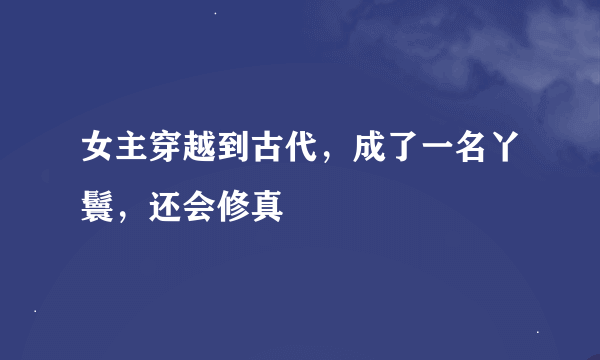 女主穿越到古代，成了一名丫鬟，还会修真